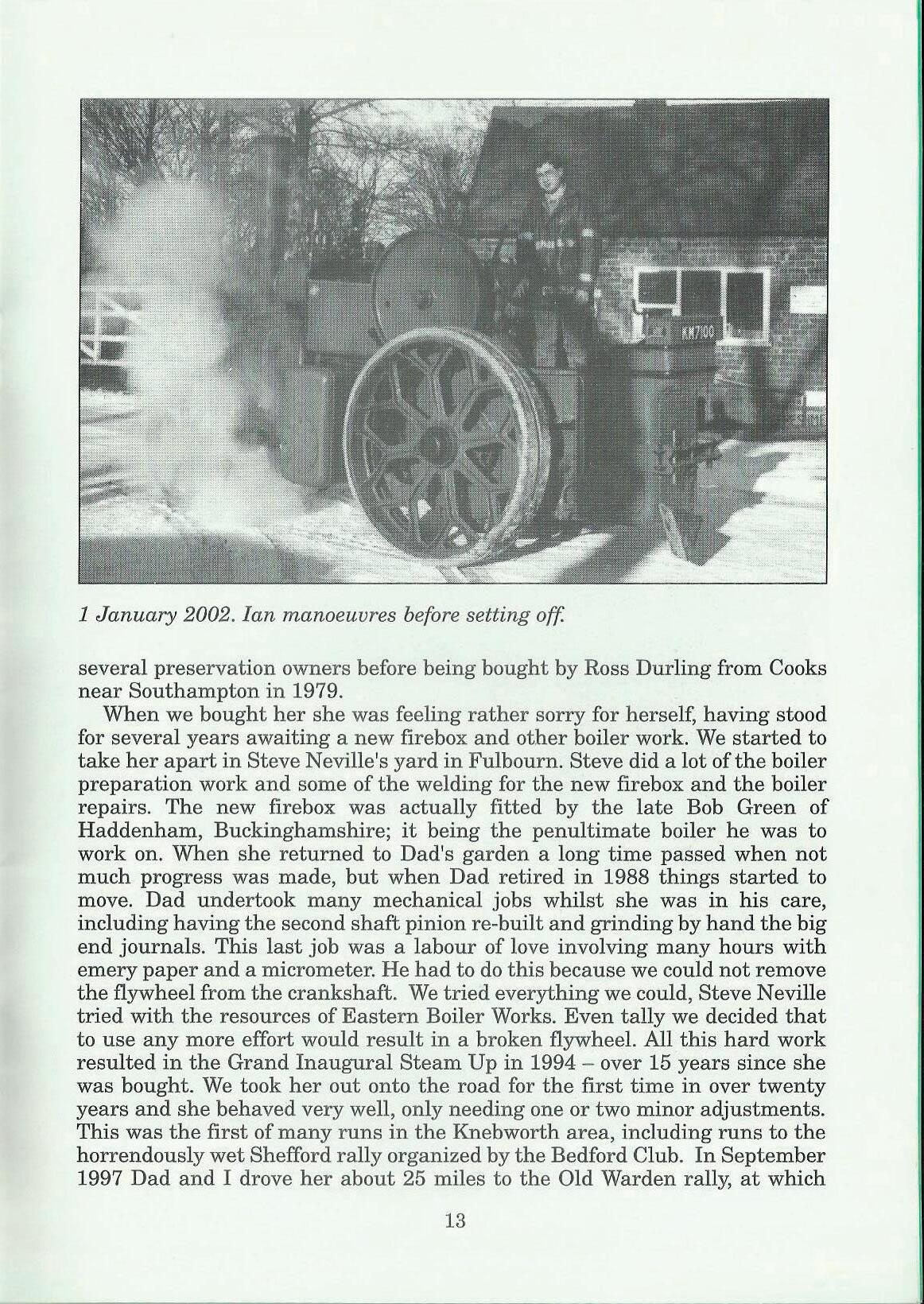 KM7100

1 January 2002. Ian manoeuvres before setting off.

several preservation owners before being bought by Ross Durling from Cooks near Southampton in 1979.

When we bought her she was feeling rather sorry for herself, having stood for several years awaiting a new firebox and other boiler work. We started to take her apart in Steve Neville's yard in Fulbourn. Steve did a lot of the boiler preparation work and some of the welding for the new firebox and the boiler repairs. The new firebox was actually fitted by the late Bob Green of Haddenham, Buckinghamshire; it being the penultimate boiler he was to work on. When she returned to Dad's garden a long time passed when not much progress was made, but when Dad retired in 1988 things started to move. Dad undertook many mechanical jobs whilst she was in his care, including having the second shaft pinion re-built and grinding by hand the big end journals. This last job was a labour of love involving many hours with emery paper and a micrometer. He had to do this because we could not remove the flywheel from the crankshaft. We tried everything we could, Steve Neville tried with the resources of Eastern Boiler Works. Even tally we decided that to use any more effort would result in a broken flywheel. All this hard work resulted in the Grand Inaugural Steam Up in 1994 – over 15 years since she was bought. We took her out onto the road for the first time in over twenty years and she behaved very well, only needing one or two minor adjustments. This was the first of many runs in the Knebworth area, including runs to the horrendously wet Shefford rally organized by the Bedford Club. In September 1997 Dad and I drove her about 25 miles to the Old Warden rally, at which

13